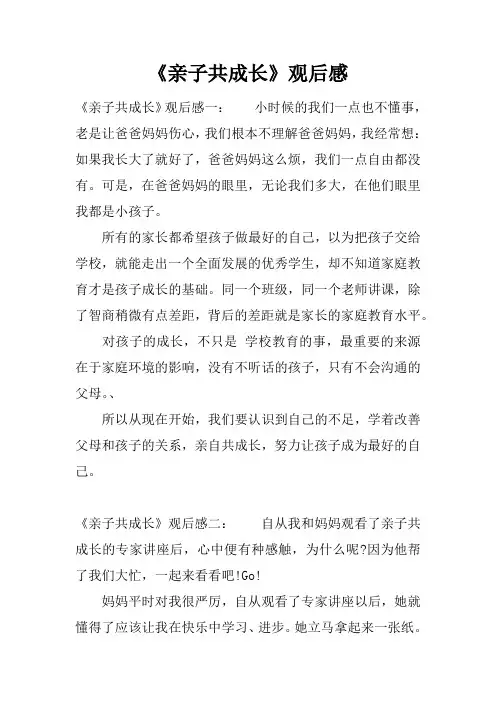 《亲子共成长》观后感

《亲子共成长》观后感一： 小时候的我们一点也不懂事，老是让爸爸妈妈伤心，我们根本不理解爸爸妈妈，我经常想：如果我长大了就好了，爸爸妈妈这么烦，我们一点自由都没有。可是，在爸爸妈妈的眼里，无论我们多大，在他们眼里我都是小孩子。

所有的家长都希望孩子做最好的自己，以为把孩子交给学校，就能走出一个全面发展的优秀学生，却不知道家庭教育才是孩子成长的基础。同一个班级，同一个老师讲课，除了智商稍微有点差距，背后的差距就是家长的家庭教育水平。

对孩子的成长，不只是 学校教育的事，最重要的来源在于家庭环境的影响，没有不听话的孩子，只有不会沟通的父母。、

所以从现在开始，我们要认识到自己的不足，学着改善父母和孩子的关系，亲自共成长，努力让孩子成为最好的自己。

《亲子共成长》观后感二： 自从我和妈妈观看了亲子共成长的专家讲座后，心中便有种感触，为什么呢?因为他帮了我们大忙，一起来看看吧!Go!

妈妈平时对我很严厉，自从观看了专家讲座以后，她就懂得了应该让我在快乐中学习、进步。她立马拿起来一张纸。